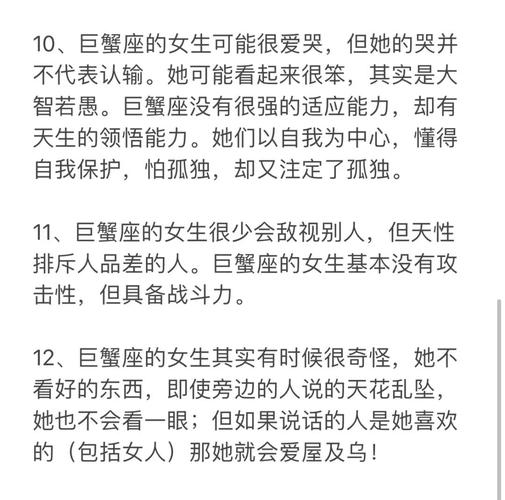 10、巨蟹座的女生可能很爱哭，但她的哭并不代表认输。她可能看起来很笨，其实是大智若愚。巨蟹座没有很强的适应能力，却有天生的领悟能力。她们以自我为中心，懂得自我保护，怕孤独，却又注定了孤独。

11、巨蟹座的女生很少会敌视别人，但天性排斥人品差的人。巨蟹座的女生基本没有攻击性，但具备战斗力。

12、巨蟹座的女生其实有时候很奇怪，她不看好的东西，即使旁边的人说的天花乱坠，她也不会看一眼；但如果说话的人是她喜欢的（包括女人）那她就会爱屋及乌！